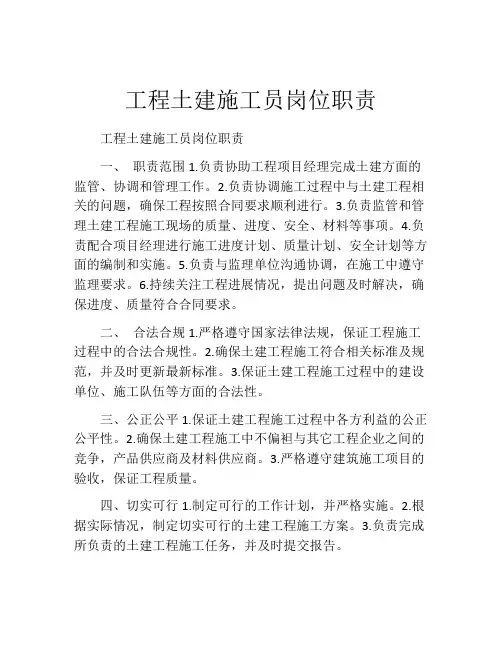 工程土建施工员岗位职责

工程土建施工员岗位职责

一、 职责范围 1.负责协助工程项目经理完成土建方面的监管、协调和管理工作。2.负责协调施工过程中与土建工程相关的问题，确保工程按照合同要求顺利进行。3.负责监管和管理土建工程施工现场的质量、进度、安全、材料等事项。4.负责配合项目经理进行施工进度计划、质量计划、安全计划等方面的编制和实施。5.负责与监理单位沟通协调，在施工中遵守监理要求。6.持续关注工程进展情况，提出问题及时解决，确保进度、质量符合合同要求。

二、 合法合规 1.严格遵守国家法律法规，保证工程施工过程中的合法合规性。2.确保土建工程施工符合相关标准及规范，并及时更新最新标准。3.保证土建工程施工过程中的建设单位、施工队伍等方面的合法性。

三、公正公平 1.保证土建工程施工过程中各方利益的公正公平性。2.确保土建工程施工中不偏袒与其它工程企业之间的竞争，产品供应商及材料供应商。3.严格遵守建筑施工项目的验收，保证工程质量。

四、切实可行 1.制定可行的工作计划，并严格实施。2.根据实际情况，制定切实可行的土建工程施工方案。3.负责完成所负责的土建工程施工任务，并及时提交报告。